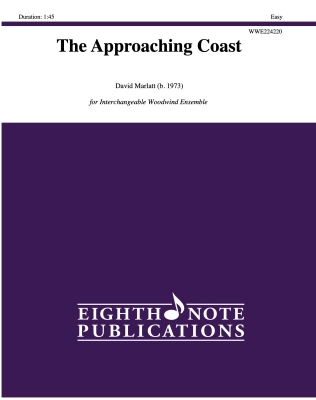 Duration: 1:45

Easy

WWE224220

The Approaching Coast

David Marlatt (b. 1973)

for Interchangeable Woodwind Ensemble

EIGHTH NOTE
PUBLICATIONS